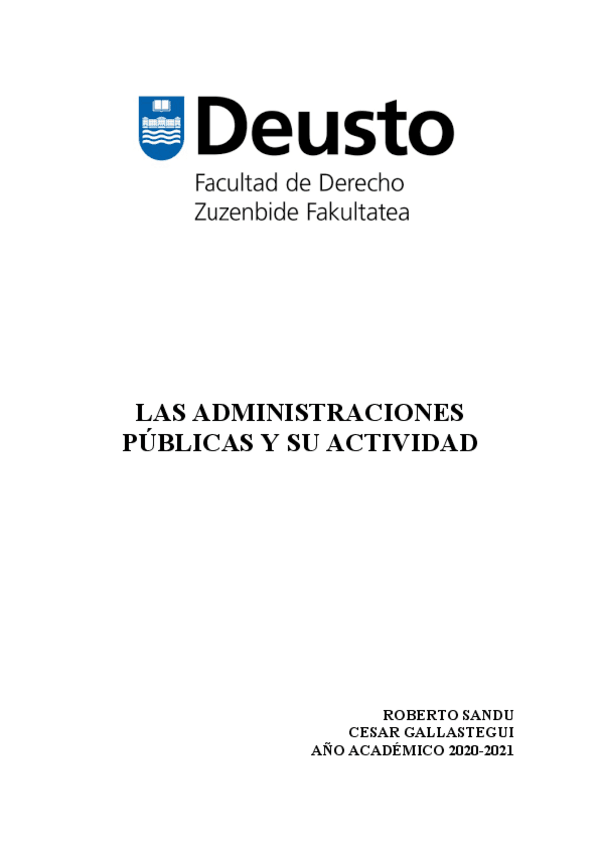 Deusto
Facultad de Derecho
Zuzenbide Fakultatea

LAS ADMINISTRACIONES PÚBLICAS Y SU ACTIVIDAD

ROBERTO SANDU
CESAR GALLASTEGUI
AÑO ACADÉMICO 2020-2021